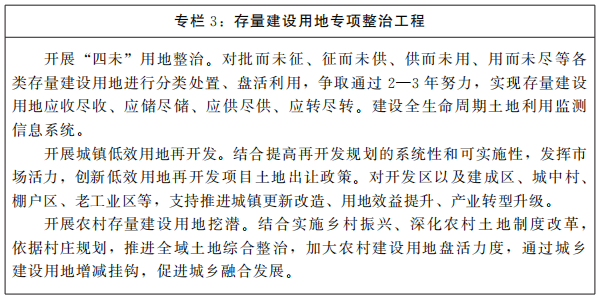 专栏 3：存量建设用地专项整治工程

开展“四未”用地整治。对批而未征、征而未供、供而未用、用而未尽等各类存量建设用地进行分类处置、盘活利用，争取通过 2—3 年努力，实现存量建设用地应收尽收、应储尽储、应供尽供、应转尽转。建设全生命周期土地利用监测信息系统。

开展城镇低效用地再开发。结合提高再开发规划的系统性和可实施性，发挥市场活力，创新低效用地再开发项目土地出让政策。对开发区以及建成区、城中村、棚户区、老工业区等，支持推进城镇更新改造、用地效益提升、产业转型升级。

开展农村存量建设用地挖潜。结合实施乡村振兴、深化农村土地制度改革，依据村庄规划，推进全域土地综合整治，加大农村建设用地盘活力度，通过城乡建设用地增减挂钩，促进城乡融合发展。